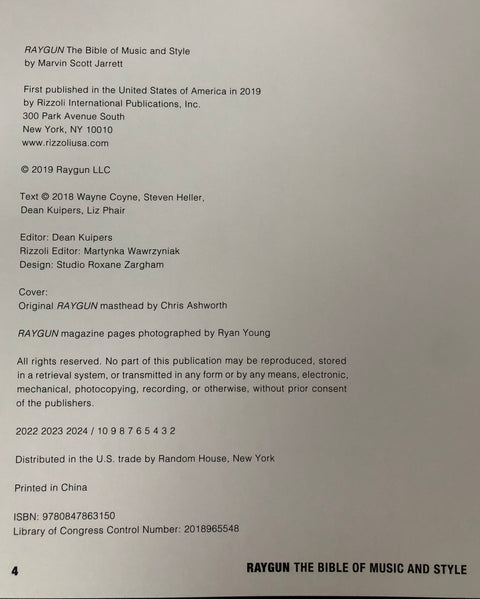 RAYGUN The Bible of Music and Style
by Marvin Scott Jarrett

First published in the United States of America in 2019
by Rizzoli International Publications, Inc.
300 Park Avenue South
New York, NY 10010
www.rizzoliusa.com

© 2019 Raygun LLC

Text © 2018 Wayne Coyne, Steven Heller,
Dean Kuipers, Liz Phair

Editor: Dean Kuipers
Rizzoli Editor: Martynka Wawrzyniak
Design: Studio Roxane Zargham

Cover:
Original RAYGUN masthead by Chris Ashworth

RAYGUN magazine pages photographed by Ryan Young

All rights reserved. No part of this publication may be reproduced, stored in a retrieval system, or transmitted in any form or by any means, electronic, mechanical, photocopying, recording, or otherwise, without prior consent of the publishers.

2022 2023 2024 / 10 9 8 7 6 5 4 3 2

Distributed in the U.S. trade by Random House, New York

Printed in China

ISBN: 9780847863150
Library of Congress Control Number: 2018965548

4 RAYGUN THE BIBLE OF MUSIC AND STYLE